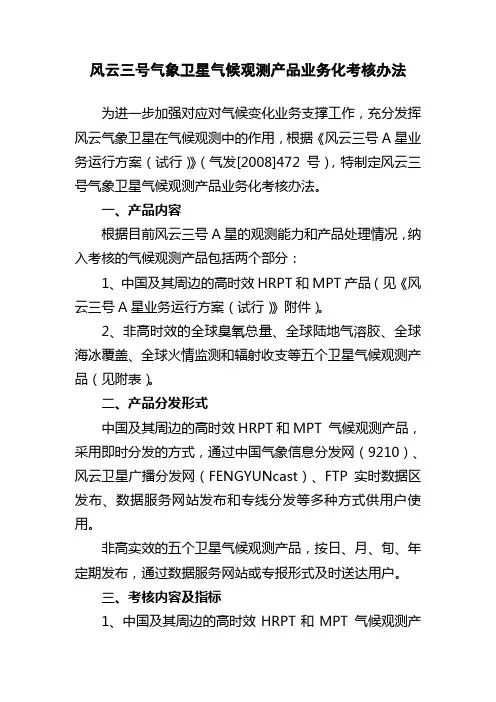 风云三号气象卫星气候观测产品业务化考核办法

为进一步加强对应对气候变化业务支撑工作，充分发挥风云气象卫星在气候观测中的作用，根据《风云三号 A 星业务运行方案（试行）》（气发[2008]472 号），特制定风云三号气象卫星气候观测产品业务化考核办法。

一、产品内容

根据目前风云三号 A 星的观测能力和产品处理情况，纳入考核的气候观测产品包括两个部分：

1、中国及其周边的高时效 HRPT 和 MPT 产品（见《风云三号 A 星业务运行方案（试行）》附件）。

2、非高时效的全球臭氧总量、全球陆地气溶胶、全球海冰覆盖、全球火情监测和辐射收支等五个卫星气候观测产品（见附表）。

二、产品分发形式

中国及其周边的高时效 HRPT 和 MPT 气候观测产品，采用即时分发的方式，通过中国气象信息分发网（9210）、风云卫星广播分发网（FENGYUNcast）、FTP 实时数据区发布、数据服务网站发布和专线分发等多种方式供用户使用。

非高实效的五个卫星气候观测产品，按日、月、旬、年定期发布，通过数据服务网站或专报形式及时送达用户。

三、考核内容及指标

1、中国及其周边的高时效 HRPT 和 MPT 气候观测产